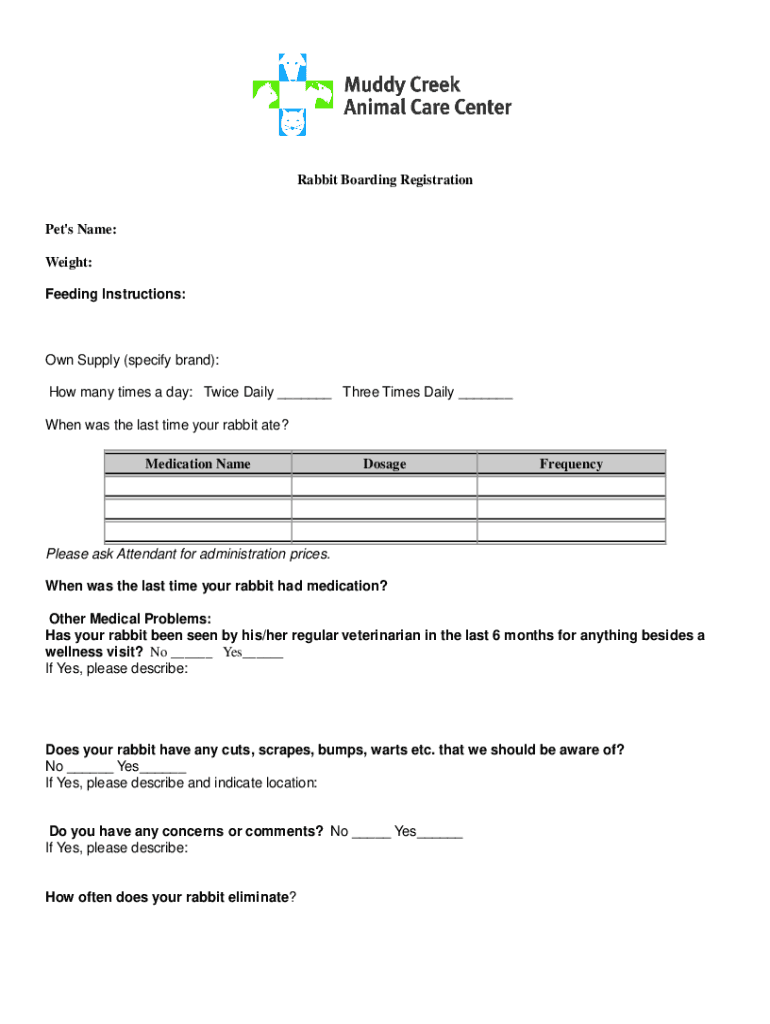 Muddy Creek
Animal Care Center

Rabbit Boarding Registration

Pet's Name:

Weight:

Feeding Instructions:

Own Supply (specify brand):

How many times a day: Twice Daily _______ Three Times Daily _______

When was the last time your rabbit ate?

| Medication Name | Dosage | Frequency |
|---|---|---|
| | | |
| | | |
| | | |

Please ask Attendant for administration prices.

When was the last time your rabbit had medication?

Other Medical Problems:
Has your rabbit been seen by his/her regular veterinarian in the last 6 months for anything besides a wellness visit? No _____ Yes_____
If Yes, please describe:

Does your rabbit have any cuts, scrapes, bumps, warts etc. that we should be aware of?
No ______ Yes______
If Yes, please describe and indicate location:

Do you have any concerns or comments? No _____ Yes______
If Yes, please describe:

How often does your rabbit eliminate?